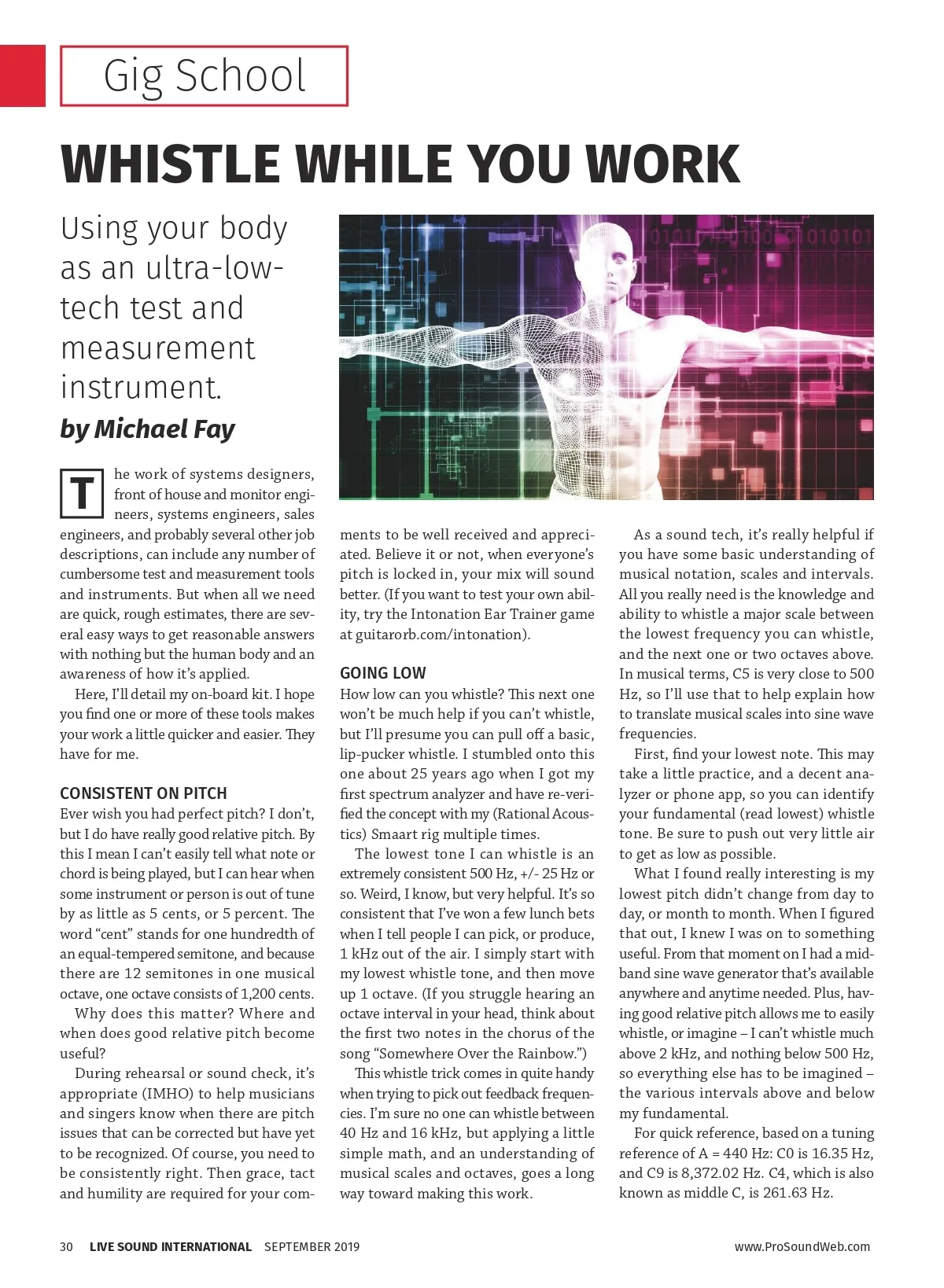 Gig School

WHISTLE WHILE YOU WORK

Using your body as an ultra-low-tech test and measurement instrument.

by Michael Fay

The work of systems designers, front of house and monitor engineers, systems engineers, sales engineers, and probably several other job descriptions, can include any number of cumbersome test and measurement tools and instruments. But when all we need are quick, rough estimates, there are several easy ways to get reasonable answers with nothing but the human body and an awareness of how it's applied.

Here, I'll detail my on-board kit. I hope you find one or more of these tools makes your work a little quicker and easier. They have for me.

CONSISTENT ON PITCH

Ever wish you had perfect pitch? I don't, but I do have really good relative pitch. By this I mean I can't easily tell what note or chord is being played, but I can hear when some instrument or person is out of tune by as little as 5 cents, or 5 percent. The word "cent" stands for one hundredth of an equal-tempered semitone, and because there are 12 semitones in one musical octave, one octave consists of 1,200 cents.

Why does this matter? Where and when does good relative pitch become useful?

During rehearsal or sound check, it's appropriate (IMHO) to help musicians and singers know when there are pitch issues that can be corrected but have yet to be recognized. Of course, you need to be consistently right. Then grace, tact and humility are required for your comments to be well received and appreciated. Believe it or not, when everyone's pitch is locked in, your mix will sound better. (If you want to test your own ability, try the Intonation Ear Trainer game at guitarorb.com/intonation).

GOING LOW

How low can you whistle? This next one won't be much help if you can't whistle, but I'll presume you can pull off a basic, lip-pucker whistle. I stumbled onto this one about 25 years ago when I got my first spectrum analyzer and have re-verified the concept with my (Rational Acoustics) Smaart rig multiple times.

The lowest tone I can whistle is an extremely consistent 500 Hz, +/- 25 Hz or so. Weird, I know, but very helpful. It's so consistent that I've won a few lunch bets when I tell people I can pick, or produce, 1 kHz out of the air. I simply start with my lowest whistle tone, and then move up 1 octave. (If you struggle hearing an octave interval in your head, think about the first two notes in the chorus of the song "Somewhere Over the Rainbow.")

This whistle trick comes in quite handy when trying to pick out feedback frequencies. I'm sure no one can whistle between 40 Hz and 16 kHz, but applying a little simple math, and an understanding of musical scales and octaves, goes a long way toward making this work.

As a sound tech, it's really helpful if you have some basic understanding of musical notation, scales and intervals. All you really need is the knowledge and ability to whistle a major scale between the lowest frequency you can whistle, and the next one or two octaves above. In musical terms, C5 is very close to 500 Hz, so I'll use that to help explain how to translate musical scales into sine wave frequencies.

First, find your lowest note. This may take a little practice, and a decent analyzer or phone app, so you can identify your fundamental (read lowest) whistle tone. Be sure to push out very little air to get as low as possible.

What I found really interesting is my lowest pitch didn't change from day to day, or month to month. When I figured that out, I knew I was on to something useful. From that moment on I had a mid-band sine wave generator that's available anywhere and anytime needed. Plus, having good relative pitch allows me to easily whistle, or imagine – I can't whistle much above 2 kHz, and nothing below 500 Hz, so everything else has to be imagined – the various intervals above and below my fundamental.

For quick reference, based on a tuning reference of A = 440 Hz: C0 is 16.35 Hz, and C9 is 8,372.02 Hz. C4, which is also known as middle C, is 261.63 Hz.

30 LIVE SOUND INTERNATIONAL SEPTEMBER 2019 www.ProSoundWeb.com